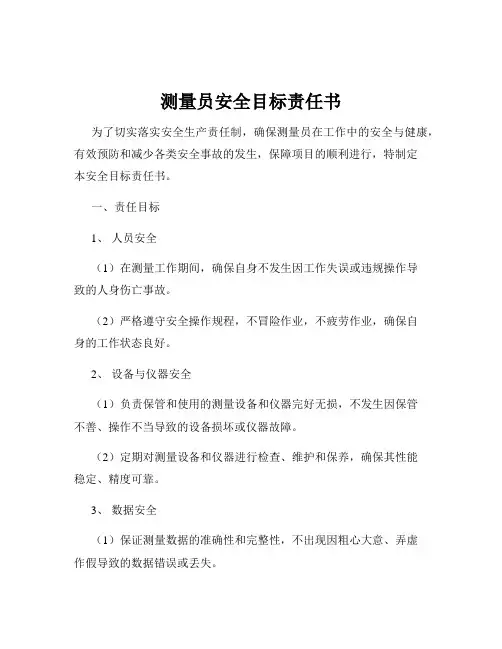 测量员安全目标责任书

为了切实落实安全生产责任制，确保测量员在工作中的安全与健康，有效预防和减少各类安全事故的发生，保障项目的顺利进行，特制定本安全目标责任书。

一、责任目标

1、人员安全

（1）在测量工作期间，确保自身不发生因工作失误或违规操作导致的人身伤亡事故。

（2）严格遵守安全操作规程，不冒险作业，不疲劳作业，确保自身的工作状态良好。

2、设备与仪器安全

（1）负责保管和使用的测量设备和仪器完好无损，不发生因保管不善、操作不当导致的设备损坏或仪器故障。

（2）定期对测量设备和仪器进行检查、维护和保养，确保其性能稳定、精度可靠。

3、数据安全

（1）保证测量数据的准确性和完整性，不出现因粗心大意、弄虚作假导致的数据错误或丢失。